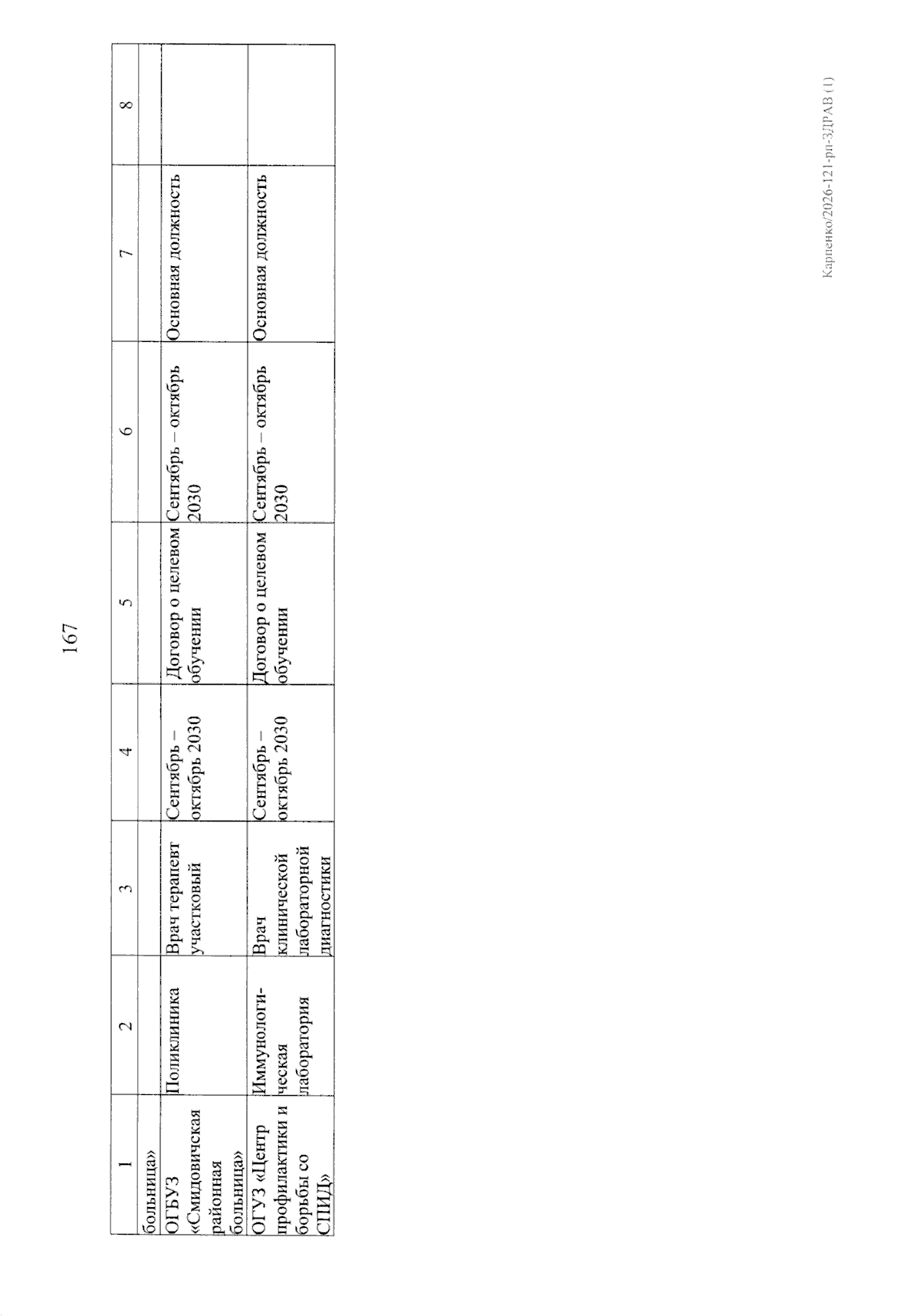 167

| 1 | 2 | 3 | 4 | 5 | 6 | 7 | 8 |
|---|---|---|---|---|---|---|---|
| больница» | | | | | | | |
| ОГБУЗ «Смидовичская районная больница» | Поликлиника | Врач терапевт участковый | Сентябрь – октябрь 2030 | Договор о целевом обучении | Сентябрь – октябрь 2030 | Основная должность | |
| ОГУЗ «Центр профилактики и борьбы со СПИД» | Иммунологическая лаборатория | Врач клинической лабораторной диагностики | Сентябрь – октябрь 2030 | Договор о целевом обучении | Сентябрь – октябрь 2030 | Основная должность | |

Карпенко/2026-121-рп-ЗДРАВ (1)